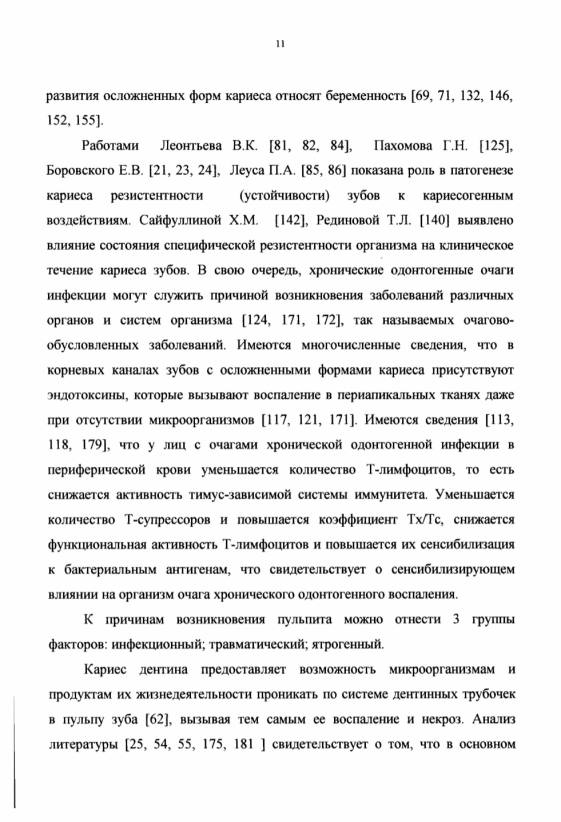 11

развития осложненных форм кариеса относят беременность [69, 71, 132, 146, 152, 155].

Работами Леонтьева В.К. [81, 82, 84], Пахомова Г.Н. [125], Боровского Е.В. [21, 23, 24], Леуса П.А. [85, 86] показана роль в патогенезе кариеса резистентности (устойчивости) зубов к кариесогенным воздействиям. Сайфуллиной Х.М. [142], Рединовой Т.Л. [140] выявлено влияние состояния специфической резистентности организма на клиническое течение кариеса зубов. В свою очередь, хронические одонтогенные очаги инфекции могут служить причиной возникновения заболеваний различных органов и систем организма [124, 171, 172], так называемых очагово-обусловленных заболеваний. Имеются многочисленные сведения, что в корневых каналах зубов с осложненными формами кариеса присутствуют эндотоксины, которые вызывают воспаление в периапикальных тканях даже при отсутствии микроорганизмов [117, 121, 171]. Имеются сведения [113, 118, 179], что у лиц с очагами хронической одонтогенной инфекции в периферической крови уменьшается количество Т-лимфоцитов, то есть снижается активность тимус-зависимой системы иммунитета. Уменьшается количество Т-супрессоров и повышается коэффициент Тх/Тс, снижается функциональная активность Т-лимфоцитов и повышается их сенсибилизация к бактериальным антигенам, что свидетельствует о сенсибилизирующем влиянии на организм очага хронического одонтогенного воспаления.

К причинам возникновения пульпита можно отнести 3 группы факторов: инфекционный; травматический; ятрогенный.

Кариес дентина предоставляет возможность микроорганизмам и продуктам их жизнедеятельности проникать по системе дентинных трубочек в пульпу зуба [62], вызывая тем самым ее воспаление и некроз. Анализ литературы [25, 54, 55, 175, 181 ] свидетельствует о том, что в основном